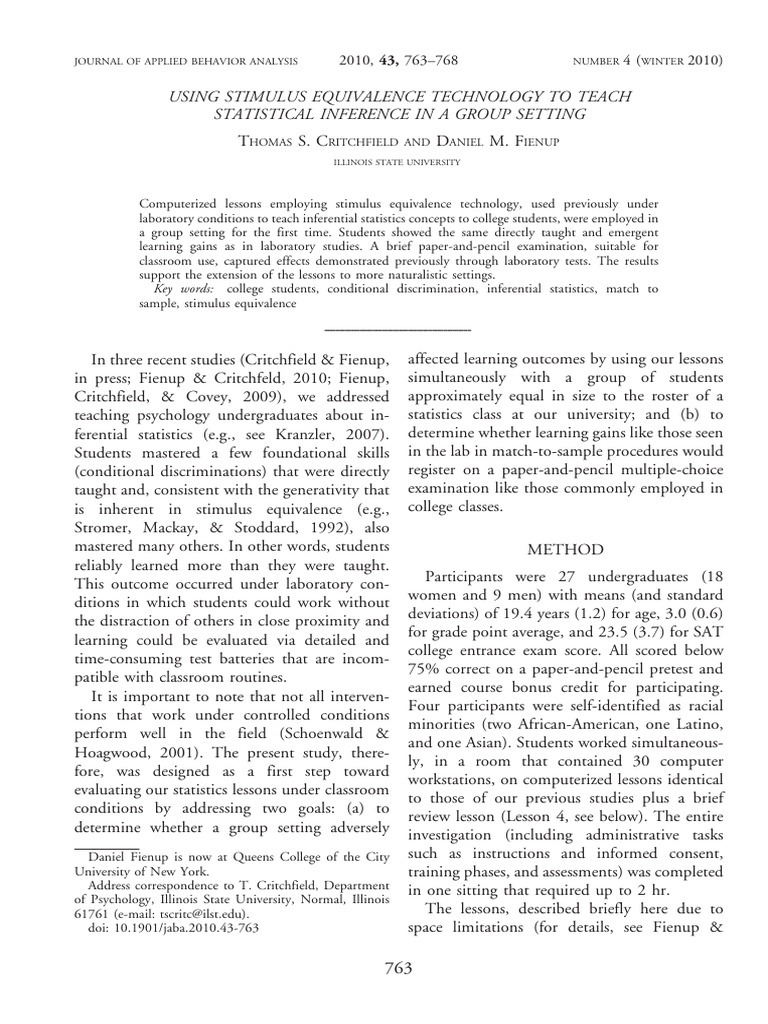 JOURNAL OF APPLIED BEHAVIOR ANALYSIS 2010, 43, 763–768 NUMBER 4 (WINTER 2010)

USING STIMULUS EQUIVALENCE TECHNOLOGY TO TEACH STATISTICAL INFERENCE IN A GROUP SETTING

THOMAS S. CRITCHFIELD AND DANIEL M. FIENUP

ILLINOIS STATE UNIVERSITY

Computerized lessons employing stimulus equivalence technology, used previously under laboratory conditions to teach inferential statistics concepts to college students, were employed in a group setting for the first time. Students showed the same directly taught and emergent learning gains as in laboratory studies. A brief paper-and-pencil examination, suitable for classroom use, captured effects demonstrated previously through laboratory tests. The results support the extension of the lessons to more naturalistic settings.

Key words: college students, conditional discrimination, inferential statistics, match to sample, stimulus equivalence

In three recent studies (Critchfield & Fienup, in press; Fienup & Critchfeld, 2010; Fienup, Critchfield, & Covey, 2009), we addressed teaching psychology undergraduates about inferential statistics (e.g., see Kranzler, 2007). Students mastered a few foundational skills (conditional discriminations) that were directly taught and, consistent with the generativity that is inherent in stimulus equivalence (e.g., Stromer, Mackay, & Stoddard, 1992), also mastered many others. In other words, students reliably learned more than they were taught. This outcome occurred under laboratory conditions in which students could work without the distraction of others in close proximity and learning could be evaluated via detailed and time-consuming test batteries that are incompatible with classroom routines.

It is important to note that not all interventions that work under controlled conditions perform well in the field (Schoenwald & Hoagwood, 2001). The present study, therefore, was designed as a first step toward evaluating our statistics lessons under classroom conditions by addressing two goals: (a) to determine whether a group setting adversely

Daniel Fienup is now at Queens College of the City University of New York.
Address correspondence to T. Critchfield, Department of Psychology, Illinois State University, Normal, Illinois 61761 (e-mail: tscritc@ilst.edu).
doi: 10.1901/jaba.2010.43-763

affected learning outcomes by using our lessons simultaneously with a group of students approximately equal in size to the roster of a statistics class at our university; and (b) to determine whether learning gains like those seen in the lab in match-to-sample procedures would register on a paper-and-pencil multiple-choice examination like those commonly employed in college classes.

METHOD

Participants were 27 undergraduates (18 women and 9 men) with means (and standard deviations) of 19.4 years (1.2) for age, 3.0 (0.6) for grade point average, and 23.5 (3.7) for SAT college entrance exam score. All scored below 75% correct on a paper-and-pencil pretest and earned course bonus credit for participating. Four participants were self-identified as racial minorities (two African-American, one Latino, and one Asian). Students worked simultaneously, in a room that contained 30 computer workstations, on computerized lessons identical to those of our previous studies plus a brief review lesson (Lesson 4, see below). The entire investigation (including administrative tasks such as instructions and informed consent, training phases, and assessments) was completed in one sitting that required up to 2 hr.

The lessons, described briefly here due to space limitations (for details, see Fienup &

763